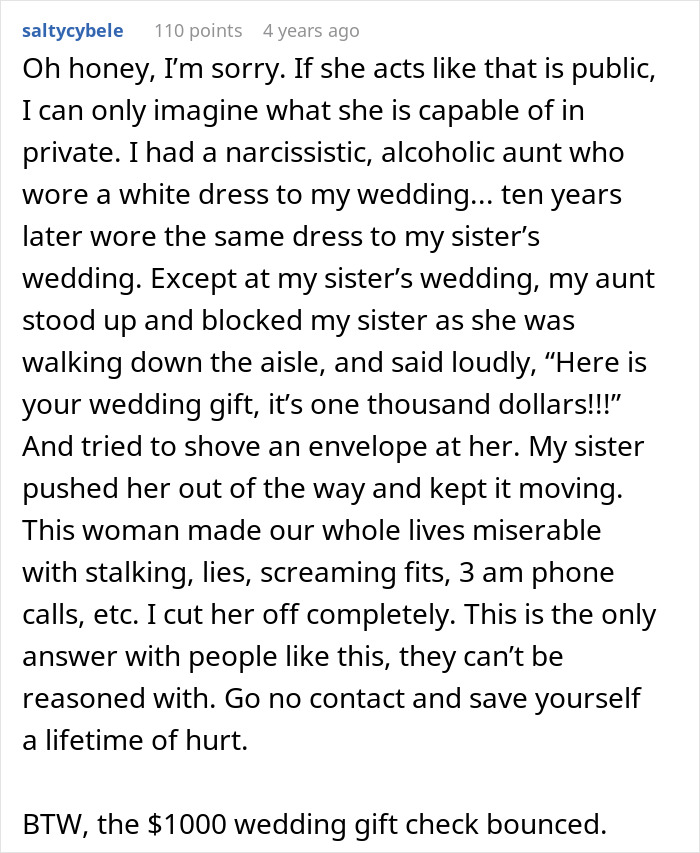 saltycybele 110 points 4 years ago

Oh honey, I'm sorry. If she acts like that is public, I can only imagine what she is capable of in private. I had a narcissistic, alcoholic aunt who wore a white dress to my wedding... ten years later wore the same dress to my sister's wedding. Except at my sister's wedding, my aunt stood up and blocked my sister as she was walking down the aisle, and said loudly, "Here is your wedding gift, it's one thousand dollars!!!" And tried to shove an envelope at her. My sister pushed her out of the way and kept it moving. This woman made our whole lives miserable with stalking, lies, screaming fits, 3 am phone calls, etc. I cut her off completely. This is the only answer with people like this, they can't be reasoned with. Go no contact and save yourself a lifetime of hurt.

BTW, the \$1000 wedding gift check bounced.